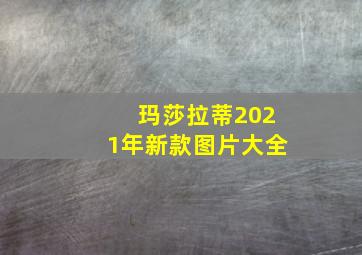 玛莎拉蒂2021年新款图片大全